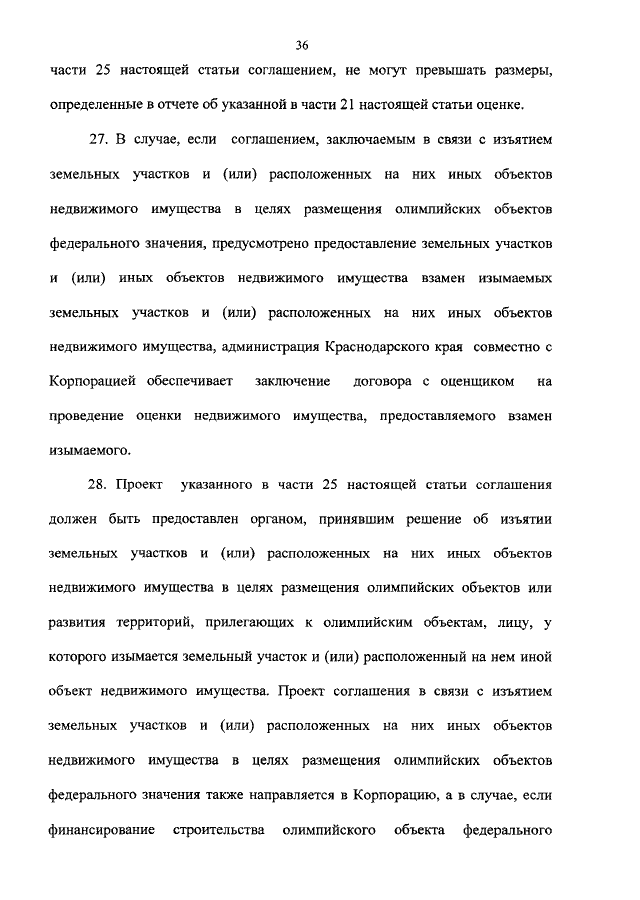 36

части 25 настоящей статьи соглашением, не могут превышать размеры, определенные в отчете об указанной в части 21 настоящей статьи оценке.

27. В случае, если соглашением, заключаемым в связи с изъятием земельных участков и (или) расположенных на них иных объектов недвижимого имущества в целях размещения олимпийских объектов федерального значения, предусмотрено предоставление земельных участков и (или) иных объектов недвижимого имущества взамен изымаемых земельных участков и (или) расположенных на них иных объектов недвижимого имущества, администрация Краснодарского края совместно с Корпорацией обеспечивает заключение договора с оценщиком на проведение оценки недвижимого имущества, предоставляемого взамен изымаемого.

28. Проект указанного в части 25 настоящей статьи соглашения должен быть предоставлен органом, принявшим решение об изъятии земельных участков и (или) расположенных на них иных объектов недвижимого имущества в целях размещения олимпийских объектов или развития территорий, прилегающих к олимпийским объектам, лицу, у которого изымается земельный участок и (или) расположенный на нем иной объект недвижимого имущества. Проект соглашения в связи с изъятием земельных участков и (или) расположенных на них иных объектов недвижимого имущества в целях размещения олимпийских объектов федерального значения также направляется в Корпорацию, а в случае, если финансирование строительства олимпийского объекта федерального